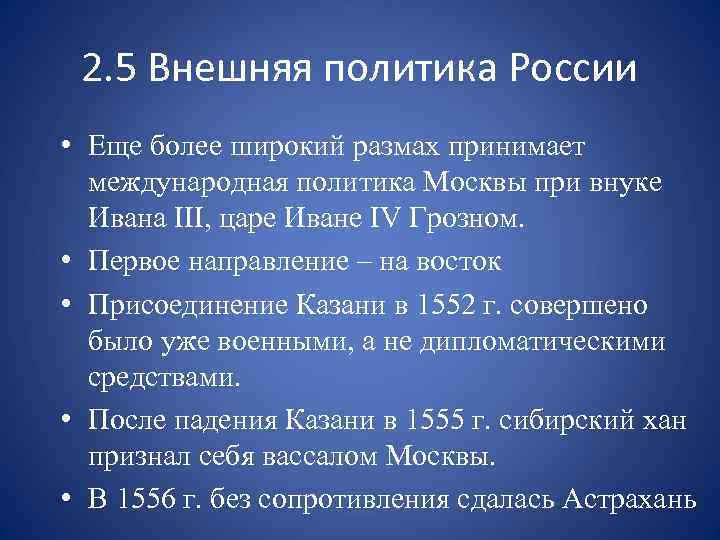 2.5 Внешняя политика России

• Еще более широкий размах принимает международная политика Москвы при внуке Ивана III, царе Иване IV Грозном.
• Первое направление – на восток
• Присоединение Казани в 1552 г. совершено было уже военными, а не дипломатическими средствами.
• После падения Казани в 1555 г. сибирский хан признал себя вассалом Москвы.
• В 1556 г. без сопротивления сдалась Астрахань